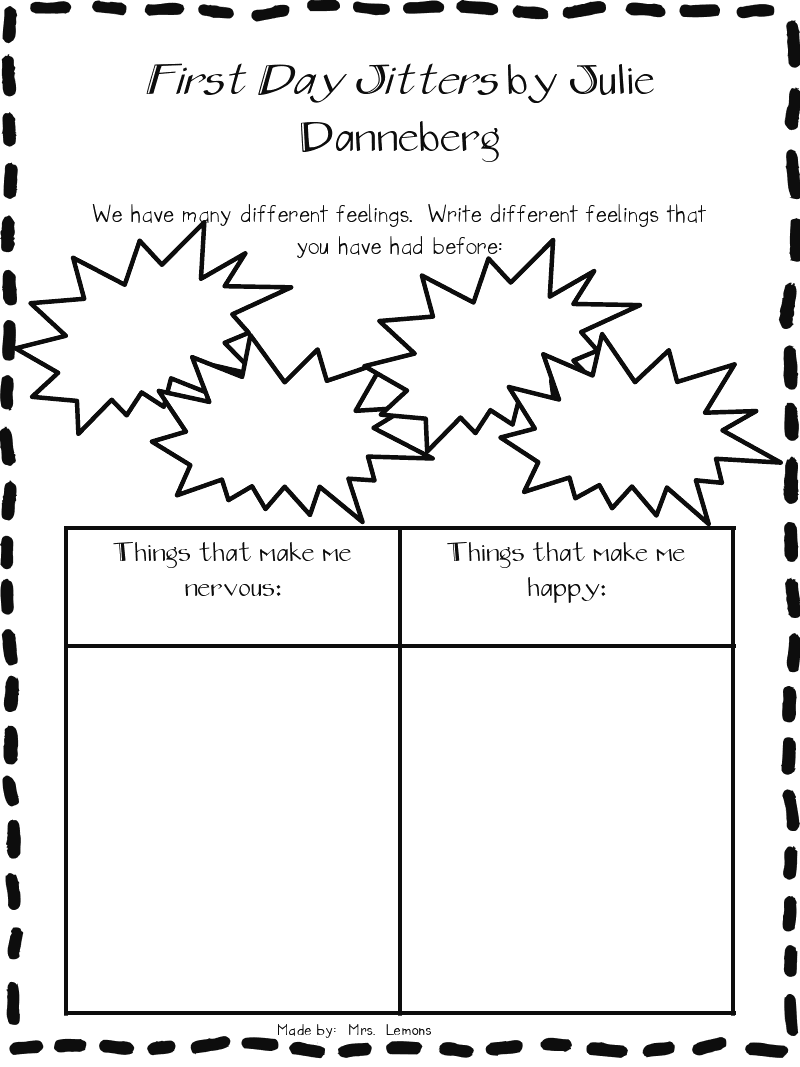 First Day Jitters by Julie Danneberg

We have many different feelings. Write different feelings that you have had before:

| Things that make me nervous: | Things that make me happy: |
|---|---|
| | |

Made by: Mrs. Lemons